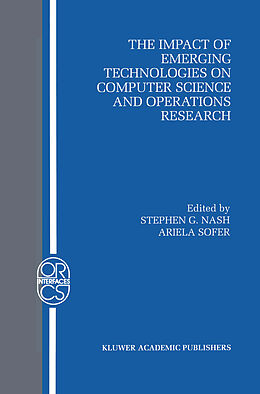 THE IMPACT OF EMERGING TECHNOLOGIES ON COMPUTER SCIENCE AND OPERATIONS RESEARCH

Edited by
STEPHEN G. NASH
ARIELA SOFER

OR
INTERFACES
CS

KLUWER ACADEMIC PUBLISHERS